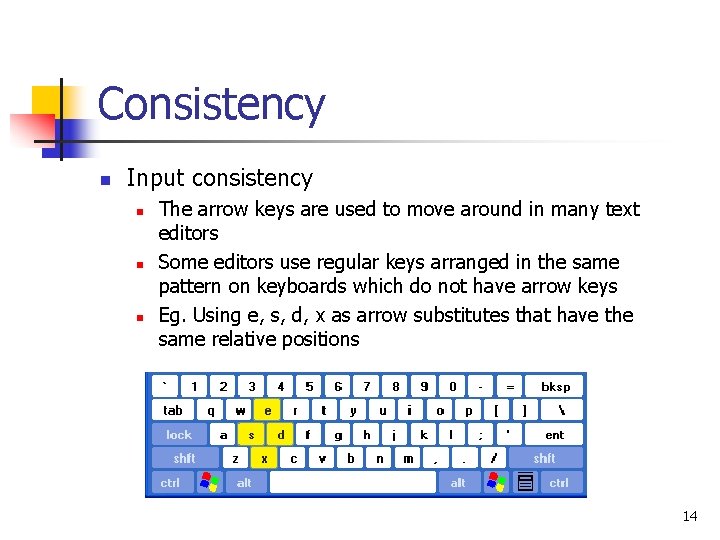 Consistency

Input consistency

The arrow keys are used to move around in many text editors

Some editors use regular keys arranged in the same pattern on keyboards which do not have arrow keys

Eg. Using e, s, d, x as arrow substitutes that have the same relative positions

` 1 2 3 4 5 6 7 8 9 0 - = bksp
tab q w e r t y u i o p [ ] \
lock a s d f g h j k l ; ' ent
shft z x c v b n m , . / shft
ctrl alt alt ctrl

14